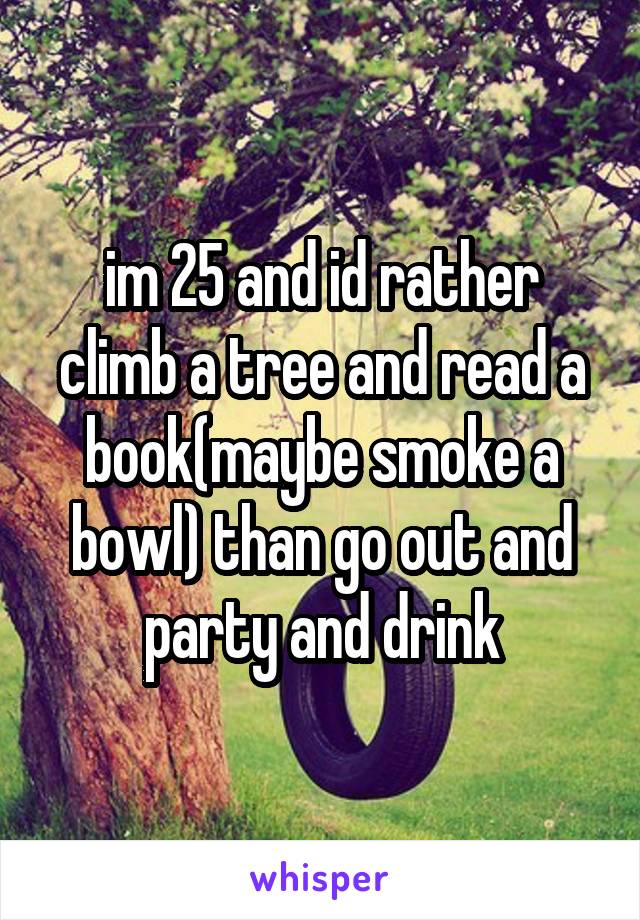 im 25 and id rather climb a tree and read a book(maybe smoke a bowl) than go out and party and drink

whisper